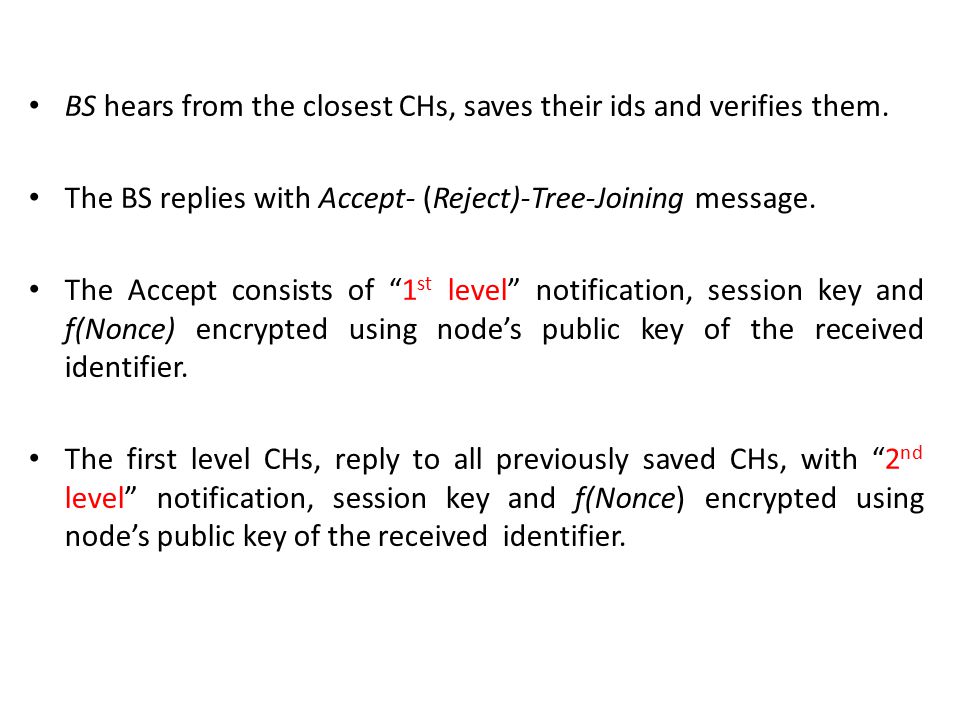 • BS hears from the closest CHs, saves their ids and verifies them.

• The BS replies with Accept- (Reject)-Tree-Joining message.

• The Accept consists of “1st level” notification, session key and f(Nonce) encrypted using node’s public key of the received identifier.

• The first level CHs, reply to all previously saved CHs, with “2nd level” notification, session key and f(Nonce) encrypted using node’s public key of the received identifier.